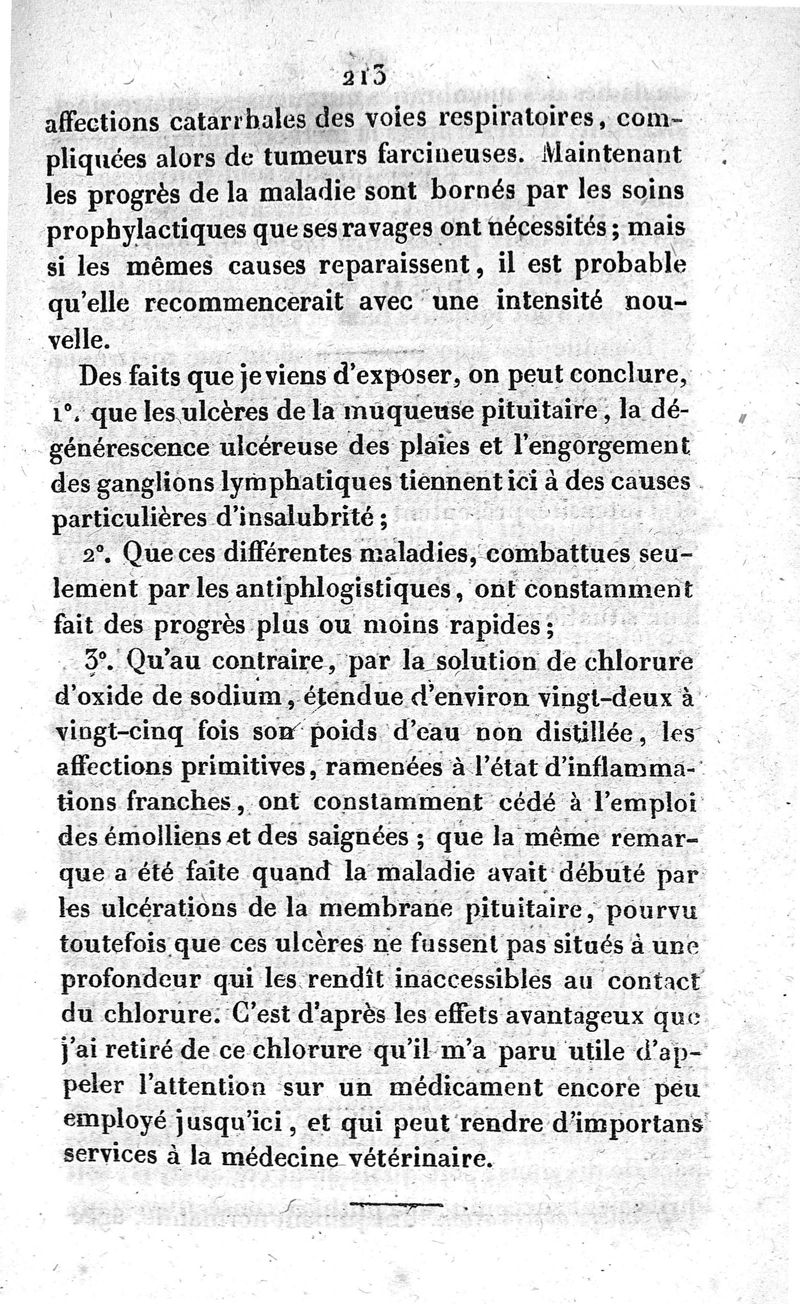 213

affections catarrhales des voies respiratoires, compliquées alors de tumeurs farcineuses. Maintenant les progrès de la maladie sont bornés par les soins prophylactiques que ses ravages ont nécessités; mais si les mêmes causes reparaissent, il est probable qu'elle recommencerait avec une intensité nouvelle.

Des faits que je viens d'exposer, on peut conclure, 1°. que les ulcères de la muqueuse pituitaire, la dégénérescence ulcéreuse des plaies et l'engorgement des ganglions lymphatiques tiennent ici à des causes particulières d'insalubrité;

2°. Que ces différentes maladies, combattues seulement par les antiphlogistiques, ont constamment fait des progrès plus ou moins rapides;

3°. Qu'au contraire, par la solution de chlorure d'oxide de sodium, étendue d'environ vingt-deux à vingt-cinq fois son poids d'eau non distillée, les affections primitives, ramenées à l'état d'inflammations franches, ont constamment cédé à l'emploi des émolliens et des saignées; que la même remarque a été faite quand la maladie avait débuté par les ulcérations de la membrane pituitaire, pourvu toutefois que ces ulcères ne fussent pas situés à une profondeur qui les rendît inaccessibles au contact du chlorure. C'est d'après les effets avantageux que j'ai retiré de ce chlorure qu'il m'a paru utile d'appeler l'attention sur un médicament encore peu employé jusqu'ici, et qui peut rendre d'importans services à la médecine vétérinaire.